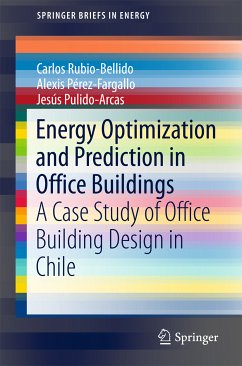 SPRINGER BRIEFS IN ENERGY

Carlos Rubio-Bellido
Alexis Pérez-Fargallo
Jesús Pulido-Arcas

Energy Optimization and Prediction in Office Buildings

A Case Study of Office Building Design in Chile

Springer